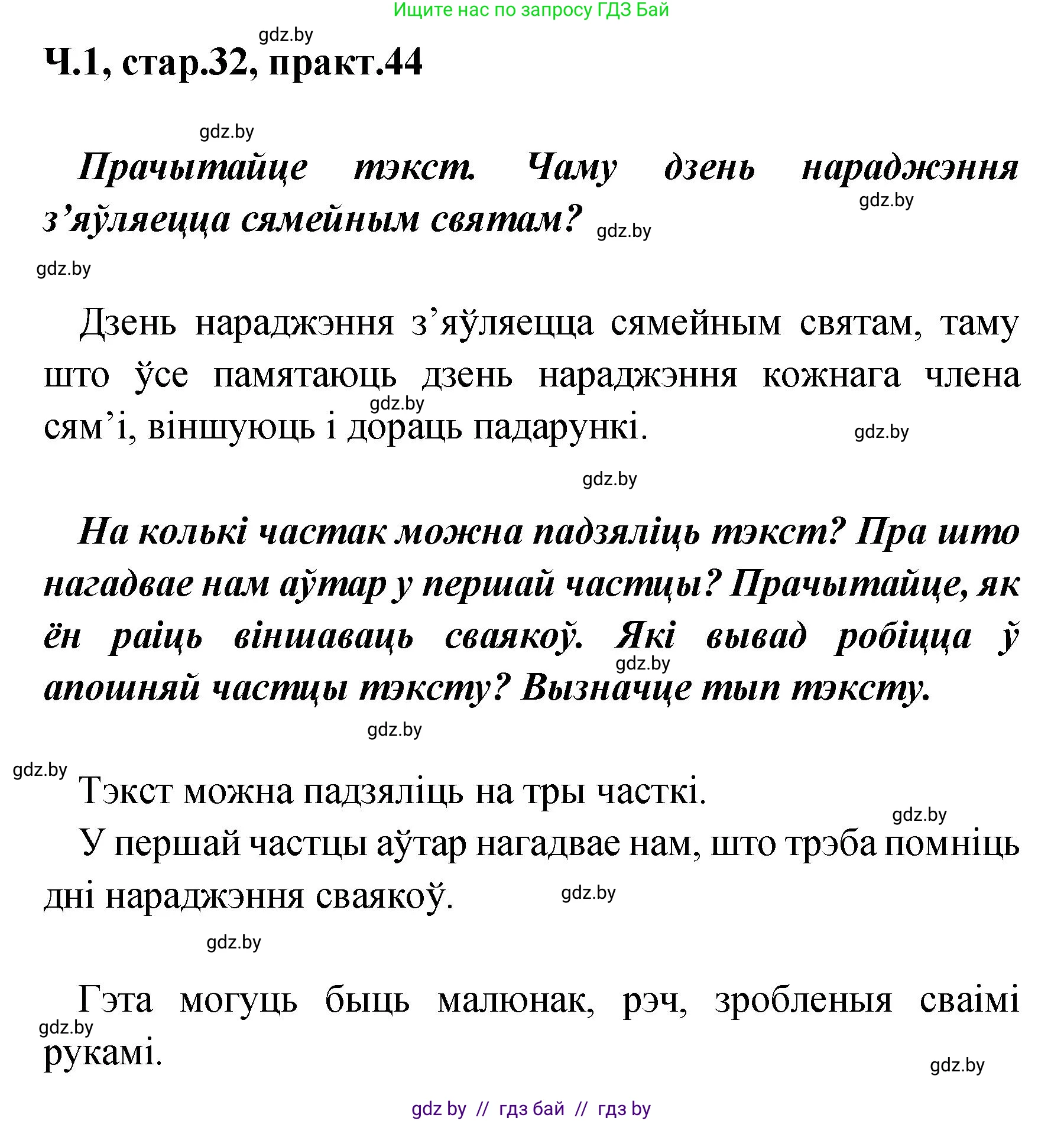 Ищите нас по запросу ГДЗ Бай

gdz.by

Ч.1, стар.32, практ.44

gdz.by

Прачытайце тэкст. Чаму дзень нараджэння з’яўляецца сямейным святам?

gdz.by

gdz.by

gdz.by

Дзень нараджэння з’яўляецца сямейным святам, таму што ўсе памятаюць дзень нараджэння кожнага члена сям’і, віншуюць і дораць падарункі.

gdz.by

gdz.by

gdz.by

На колькі частак можна падзяліць тэкст? Пра што нагадвае нам аўтар у першай частцы? Прачытайце, як ён раіць віншаваць сваякоў. Які вывад робіцца ў апошняй частцы тэксту? Вызначце тып тэксту.

gdz.by

gdz.by

gdz.by

Тэкст можна падзяліць на тры часткі.

gdz.by

У першай частцы аўтар нагадвае нам, што трэба помніць дні нараджэння сваякоў.

gdz.by

gdz.by

Гэта могуць быць малюнак, рэч, зробленыя сваімі рукамі.

gdz.by

gdz.by

gdz by // гдз бай // гдз by